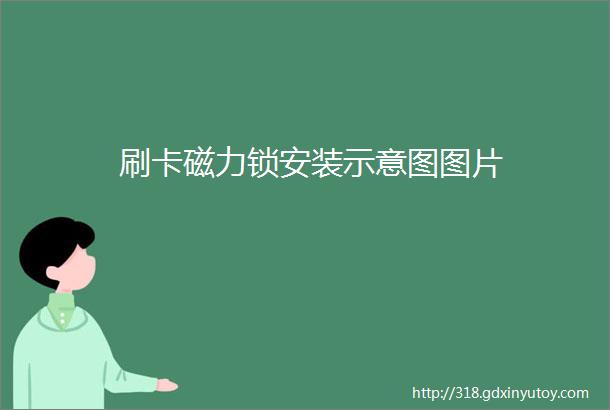 刷卡磁力锁安装示意图图片

http://318.gdxinyutoy.com